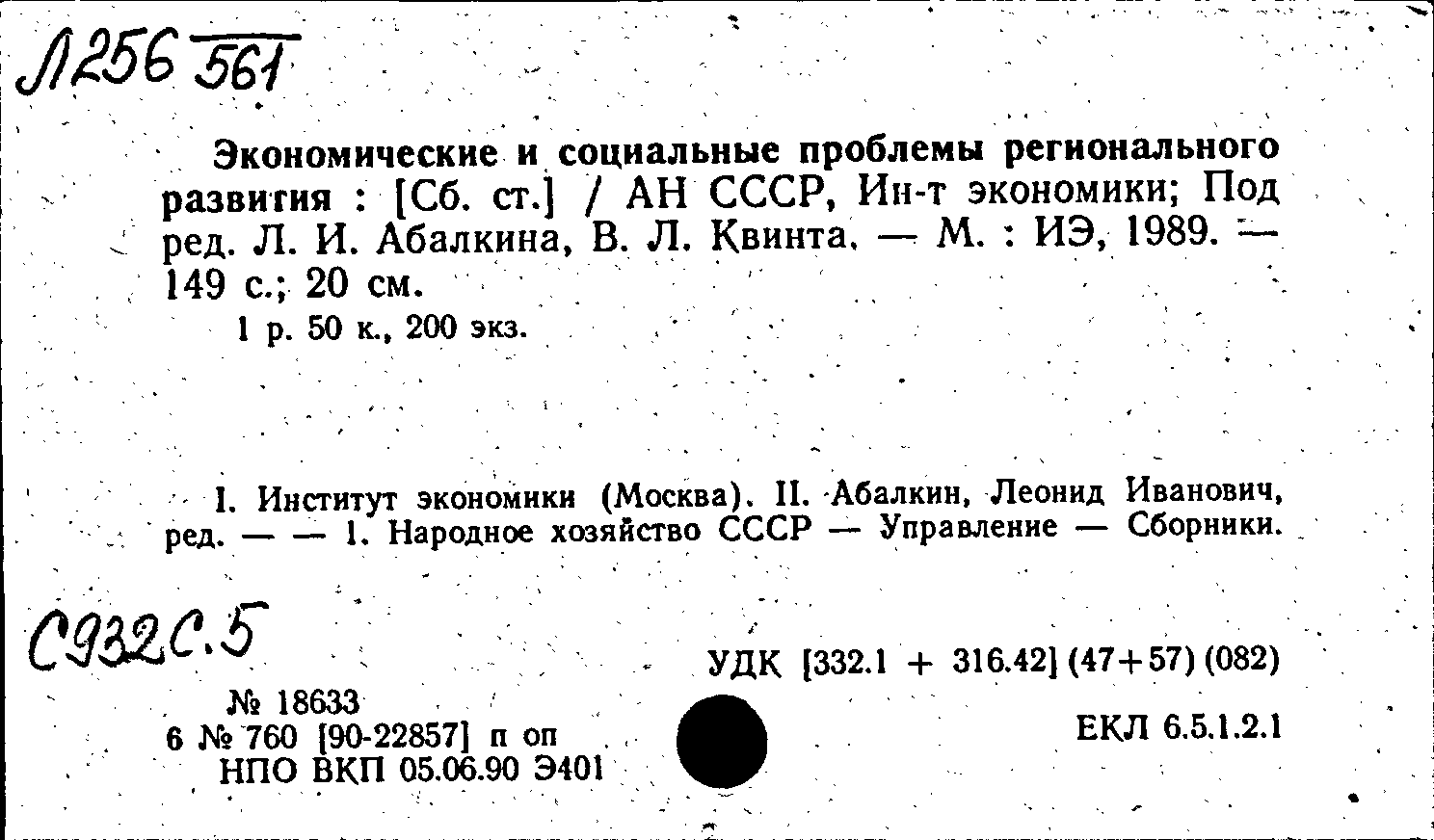 Л256 561

Экономические и социальные проблемы регионального развития : [Сб. ст.] / АН СССР, Ин-т экономики; Под ред. Л. И. Абалкина, В. Л. Квинта. — М. : ИЭ, 1989. — 149 с.; 20 см.

1 р. 50 к., 200 экз.

I. Институт экономики (Москва). II. Абалкин, Леонид Иванович, ред. — — 1. Народное хозяйство СССР — Управление — Сборники.

С932С.5

УДК [332.1 + 316.42] (47+57) (082)

№ 18633
6 № 760 [90-22857] п оп
НПО ВКП 05.06.90 Э401

ЕКЛ 6.5.1.2.1